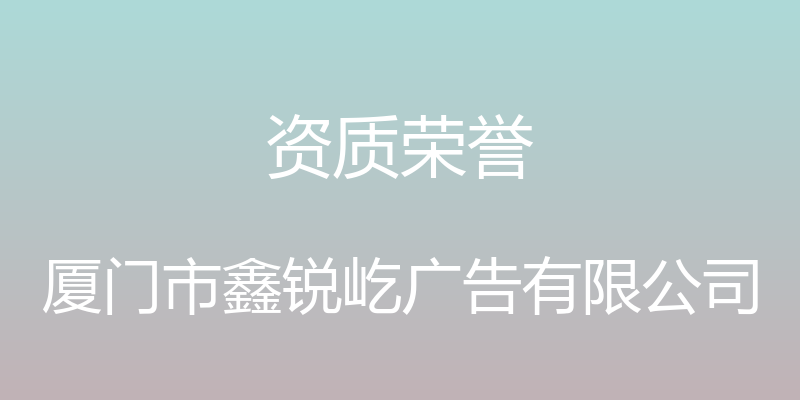 资质荣誉

厦门市鑫锐屹广告有限公司